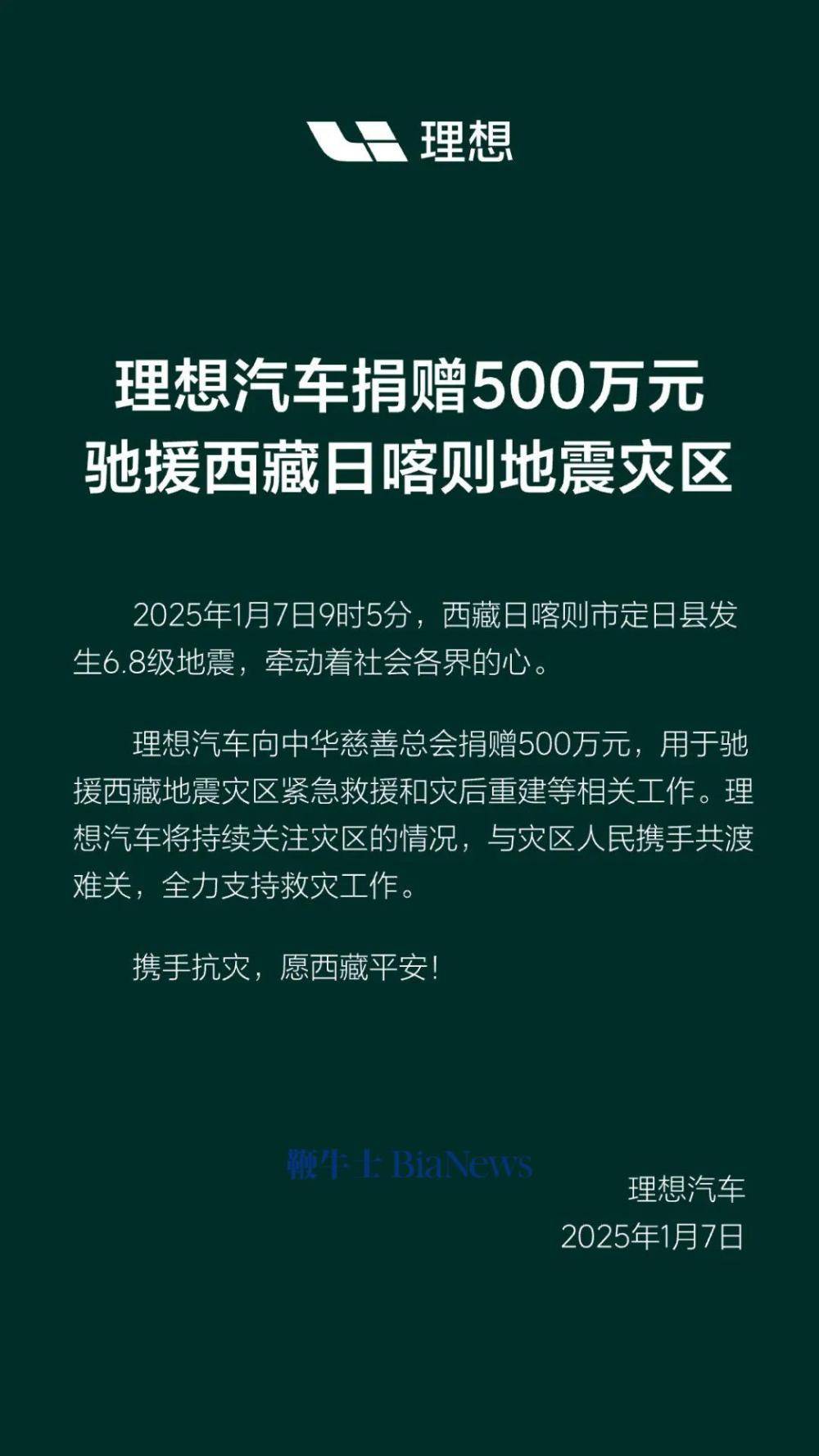 理想

理想汽车捐赠500万元
驰援西藏日喀则地震灾区

2025年1月7日9时5分，西藏日喀则市定日县发生6.8级地震，牵动着社会各界的心。

理想汽车向中华慈善总会捐赠500万元，用于驰援西藏地震灾区紧急救援和灾后重建等相关工作。理想汽车将持续关注灾区的情况，与灾区人民携手共渡难关，全力支持救灾工作。

携手抗灾，愿西藏平安！

鞭牛士 BiaNews

理想汽车
2025年1月7日